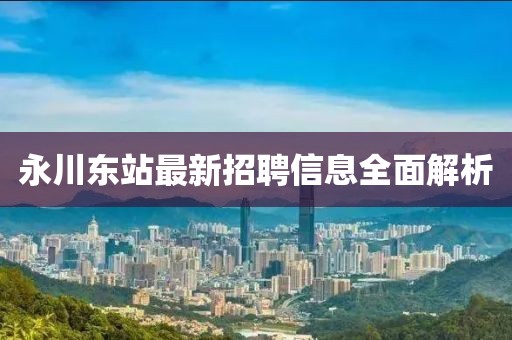 永川东站最新招聘信息全面解析